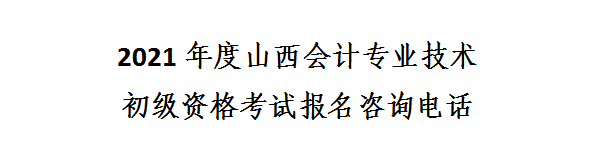 2021 年度山西会计专业技术
初级资格考试报名咨询电话